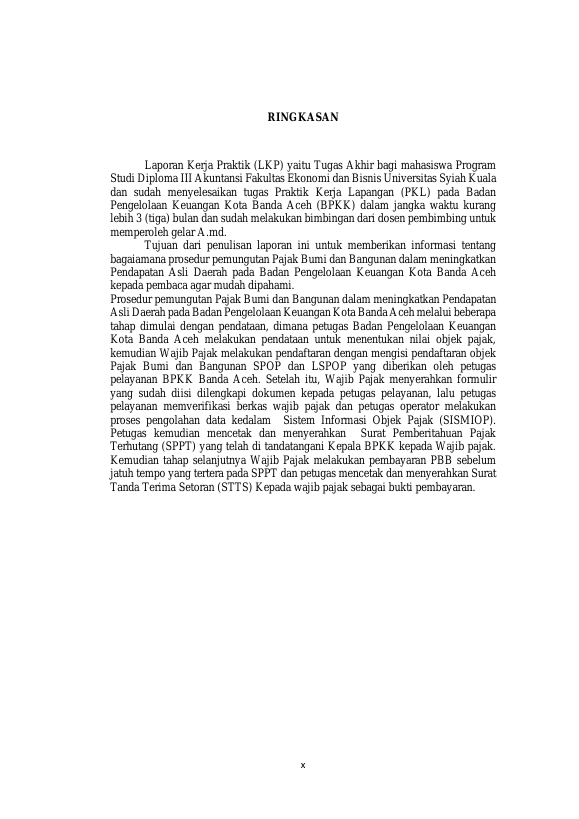 RINGKASAN

Laporan Kerja Praktik (LKP) yaitu Tugas Akhir bagi mahasiswa Program Studi Diploma III Akuntansi Fakultas Ekonomi dan Bisnis Universitas Syiah Kuala dan sudah menyelesaikan tugas Praktik Kerja Lapangan (PKL) pada Badan Pengelolaan Keuangan Kota Banda Aceh (BPKK) dalam jangka waktu kurang lebih 3 (tiga) bulan dan sudah melakukan bimbingan dari dosen pembimbing untuk memperoleh gelar A.md.

Tujuan dari penulisan laporan ini untuk memberikan informasi tentang bagaiamana prosedur pemungutan Pajak Bumi dan Bangunan dalam meningkatkan Pendapatan Asli Daerah pada Badan Pengelolaan Keuangan Kota Banda Aceh kepada pembaca agar mudah dipahami.

Prosedur pemungutan Pajak Bumi dan Bangunan dalam meningkatkan Pendapatan Asli Daerah pada Badan Pengelolaan Keuangan Kota Banda Aceh melalui beberapa tahap dimulai dengan pendataan, dimana petugas Badan Pengelolaan Keuangan Kota Banda Aceh melakukan pendataan untuk menentukan nilai objek pajak, kemudian Wajib Pajak melakukan pendaftaran dengan mengisi pendaftaran objek Pajak Bumi dan Bangunan SPOP dan LSPOP yang diberikan oleh petugas pelayanan BPKK Banda Aceh. Setelah itu, Wajib Pajak menyerahkan formulir yang sudah diisi dilengkapi dokumen kepada petugas pelayanan, lalu petugas pelayanan memverifikasi berkas wajib pajak dan petugas operator melakukan proses pengolahan data kedalam Sistem Informasi Objek Pajak (SISMIOP). Petugas kemudian mencetak dan menyerahkan Surat Pemberitahuan Pajak Terhutang (SPPT) yang telah di tandatangani Kepala BPKK kepada Wajib pajak. Kemudian tahap selanjutnya Wajib Pajak melakukan pembayaran PBB sebelum jatuh tempo yang tertera pada SPPT dan petugas mencetak dan menyerahkan Surat Tanda Terima Setoran (STTS) Kepada wajib pajak sebagai bukti pembayaran.

x